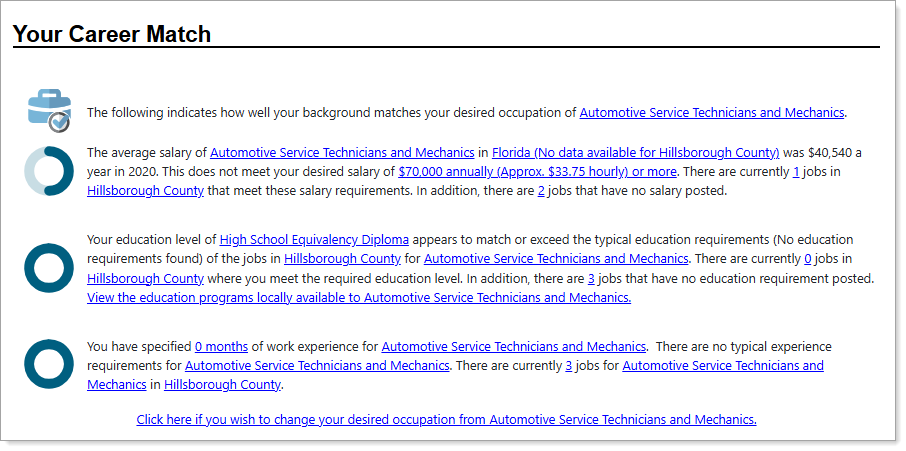 Your Career Match

The following indicates how well your background matches your desired occupation of Automotive Service Technicians and Mechanics.

The average salary of Automotive Service Technicians and Mechanics in Florida (No data available for Hillsborough County) was $40,540 a year in 2020. This does not meet your desired salary of $70,000 annually (Approx. $33.75 hourly) or more. There are currently 1 jobs in Hillsborough County that meet these salary requirements. In addition, there are 2 jobs that have no salary posted.

Your education level of High School Equivalency Diploma appears to match or exceed the typical education requirements (No education requirements found) of the jobs in Hillsborough County for Automotive Service Technicians and Mechanics. There are currently 0 jobs in Hillsborough County where you meet the required education level. In addition, there are 3 jobs that have no education requirement posted. View the education programs locally available to Automotive Service Technicians and Mechanics.

You have specified 0 months of work experience for Automotive Service Technicians and Mechanics. There are no typical experience requirements for Automotive Service Technicians and Mechanics. There are currently 3 jobs for Automotive Service Technicians and Mechanics in Hillsborough County.

Click here if you wish to change your desired occupation from Automotive Service Technicians and Mechanics.